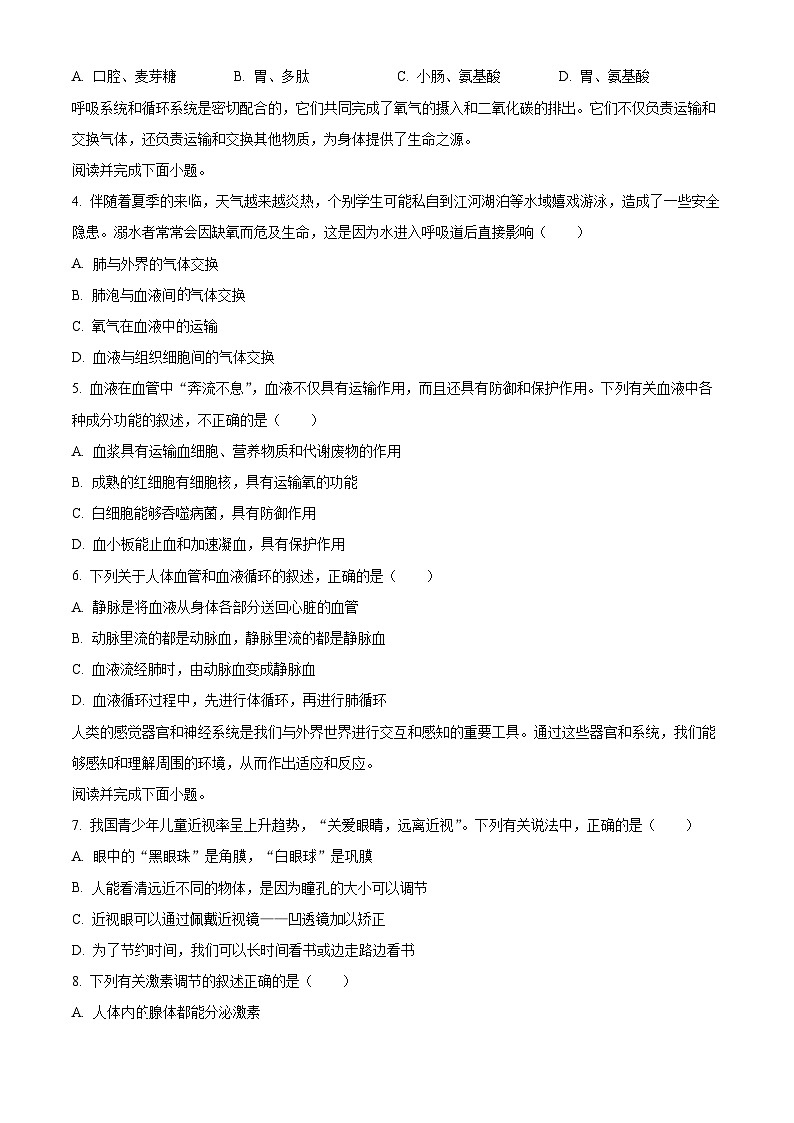 A. 口腔、麦芽糖　　B. 胃、多肽　　C. 小肠、氨基酸　　D. 胃、氨基酸

呼吸系统和循环系统是密切配合的，它们共同完成了氧气的摄入和二氧化碳的排出。它们不仅负责运输和交换气体，还负责运输和交换其他物质，为身体提供了生命之源。

阅读并完成下面小题。

4. 伴随着夏季的来临，天气越来越炎热，个别学生可能私自到江河湖泊等水域嬉戏游泳，造成了一些安全隐患。溺水者常常会因缺氧而危及生命，这是因为水进入呼吸道后直接影响（　　）

A. 肺与外界的气体交换

B. 肺泡与血液间的气体交换

C. 氧气在血液中的运输

D. 血液与组织细胞间的气体交换

5. 血液在血管中“奔流不息”，血液不仅具有运输作用，而且还具有防御和保护作用。下列有关血液中各种成分功能的叙述，不正确的是（　　）

A. 血浆具有运输血细胞、营养物质和代谢废物的作用

B. 成熟的红细胞有细胞核，具有运输氧的功能

C. 白细胞能够吞噬病菌，具有防御作用

D. 血小板能止血和加速凝血，具有保护作用

6. 下列关于人体血管和血液循环的叙述，正确的是（　　）

A. 静脉是将血液从身体各部分送回心脏的血管

B. 动脉里流的都是动脉血，静脉里流的都是静脉血

C. 血液流经肺时，由动脉血变成静脉血

D. 血液循环过程中，先进行体循环，再进行肺循环

人类的感觉器官和神经系统是我们与外界世界进行交互和感知的重要工具。通过这些器官和系统，我们能够感知和理解周围的环境，从而作出适应和反应。

阅读并完成下面小题。

7. 我国青少年儿童近视率呈上升趋势，“关爱眼睛，远离近视”。下列有关说法中，正确的是（　　）

A. 眼中的“黑眼珠”是角膜，“白眼球”是巩膜

B. 人能看清远近不同的物体，是因为瞳孔的大小可以调节

C. 近视眼可以通过佩戴近视镜——凹透镜加以矫正

D. 为了节约时间，我们可以长时间看书或边走路边看书

8. 下列有关激素调节的叙述正确的是（　　）

A. 人体内的腺体都能分泌激素